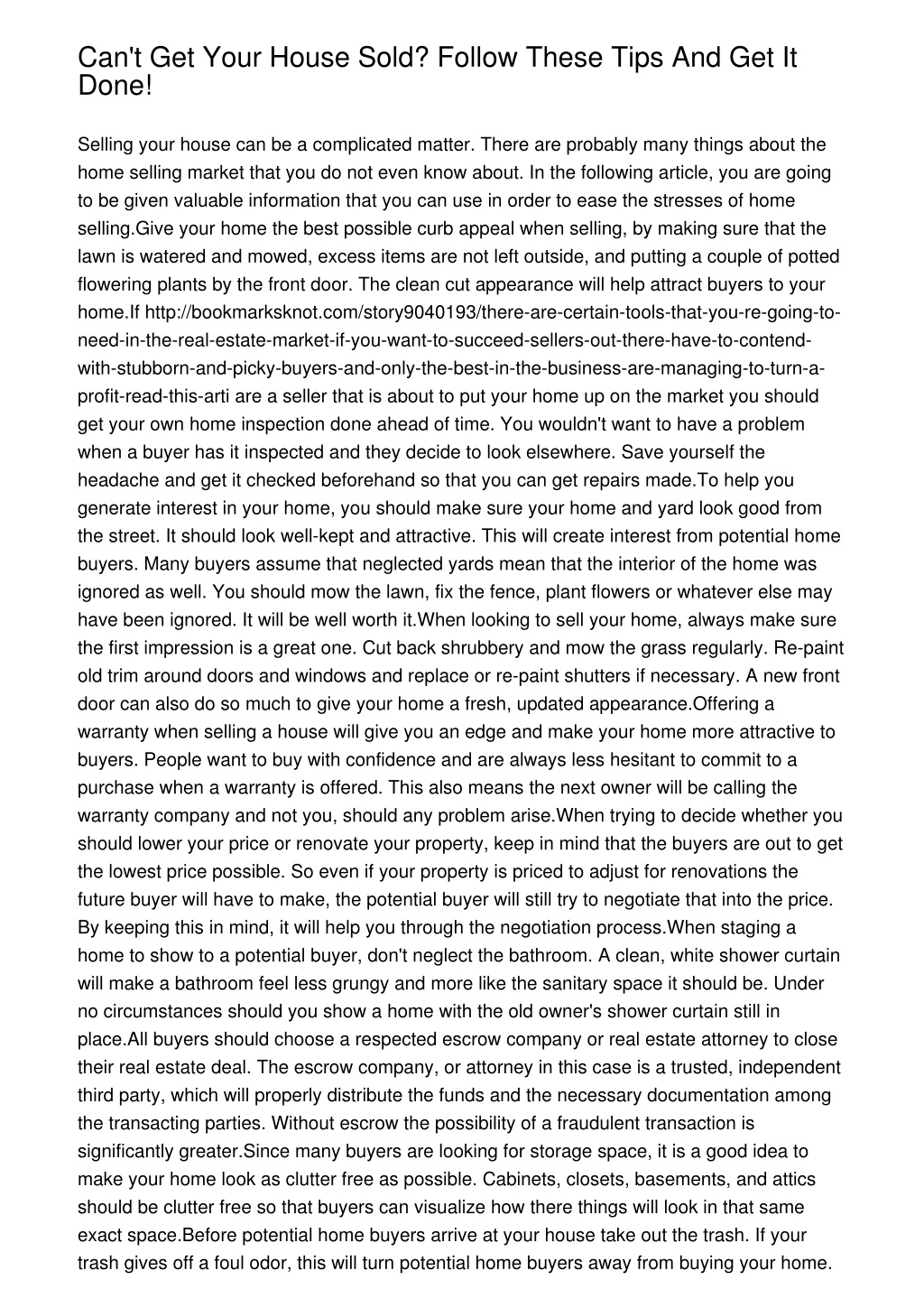 Can't Get Your House Sold? Follow These Tips And Get It Done!

Selling your house can be a complicated matter. There are probably many things about the home selling market that you do not even know about. In the following article, you are going to be given valuable information that you can use in order to ease the stresses of home selling.Give your home the best possible curb appeal when selling, by making sure that the lawn is watered and mowed, excess items are not left outside, and putting a couple of potted flowering plants by the front door. The clean cut appearance will help attract buyers to your home.If http://bookmarksknot.com/story9040193/there-are-certain-tools-that-you-re-going-to-need-in-the-real-estate-market-if-you-want-to-succeed-sellers-out-there-have-to-contend-with-stubborn-and-picky-buyers-and-only-the-best-in-the-business-are-managing-to-turn-a-profit-read-this-arti are a seller that is about to put your home up on the market you should get your own home inspection done ahead of time. You wouldn't want to have a problem when a buyer has it inspected and they decide to look elsewhere. Save yourself the headache and get it checked beforehand so that you can get repairs made.To help you generate interest in your home, you should make sure your home and yard look good from the street. It should look well-kept and attractive. This will create interest from potential home buyers. Many buyers assume that neglected yards mean that the interior of the home was ignored as well. You should mow the lawn, fix the fence, plant flowers or whatever else may have been ignored. It will be well worth it.When looking to sell your home, always make sure the first impression is a great one. Cut back shrubbery and mow the grass regularly. Re-paint old trim around doors and windows and replace or re-paint shutters if necessary. A new front door can also do so much to give your home a fresh, updated appearance.Offering a warranty when selling a house will give you an edge and make your home more attractive to buyers. People want to buy with confidence and are always less hesitant to commit to a purchase when a warranty is offered. This also means the next owner will be calling the warranty company and not you, should any problem arise.When trying to decide whether you should lower your price or renovate your property, keep in mind that the buyers are out to get the lowest price possible. So even if your property is priced to adjust for renovations the future buyer will have to make, the potential buyer will still try to negotiate that into the price. By keeping this in mind, it will help you through the negotiation process.When staging a home to show to a potential buyer, don't neglect the bathroom. A clean, white shower curtain will make a bathroom feel less grungy and more like the sanitary space it should be. Under no circumstances should you show a home with the old owner's shower curtain still in place.All buyers should choose a respected escrow company or real estate attorney to close their real estate deal. The escrow company, or attorney in this case is a trusted, independent third party, which will properly distribute the funds and the necessary documentation among the transacting parties. Without escrow the possibility of a fraudulent transaction is significantly greater.Since many buyers are looking for storage space, it is a good idea to make your home look as clutter free as possible. Cabinets, closets, basements, and attics should be clutter free so that buyers can visualize how there things will look in that same exact space.Before potential home buyers arrive at your house take out the trash. If your trash gives off a foul odor, this will turn potential home buyers away from buying your home.